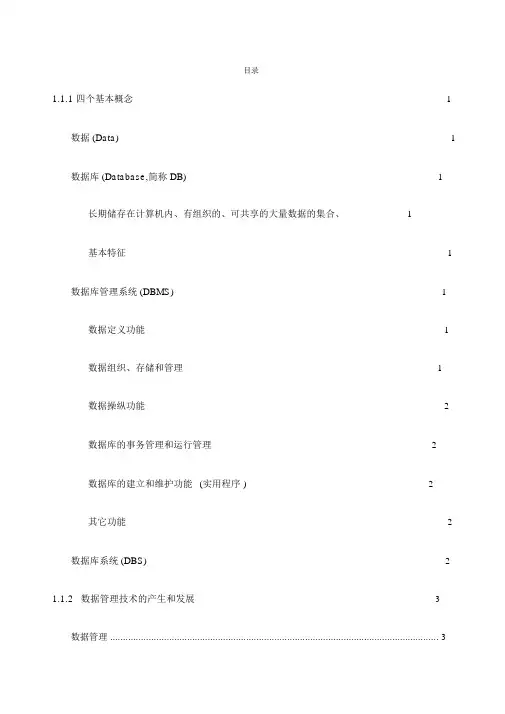 目录

1.1.1 四个基本概念 1

数据 (Data) 1

数据库 (Database,简称 DB) 1

长期储存在计算机内、有组织的、可共享的大量数据的集合、 1

基本特征 1

数据库管理系统 (DBMS) 1

数据定义功能 1

数据组织、存储和管理 1

数据操纵功能 2

数据库的事务管理和运行管理 2

数据库的建立和维护功能 (实用程序 ) 2

其它功能 2

数据库系统 (DBS) 2

1.1.2 数据管理技术的产生和发展 3

数据管理 ........................................................................................................................ 3